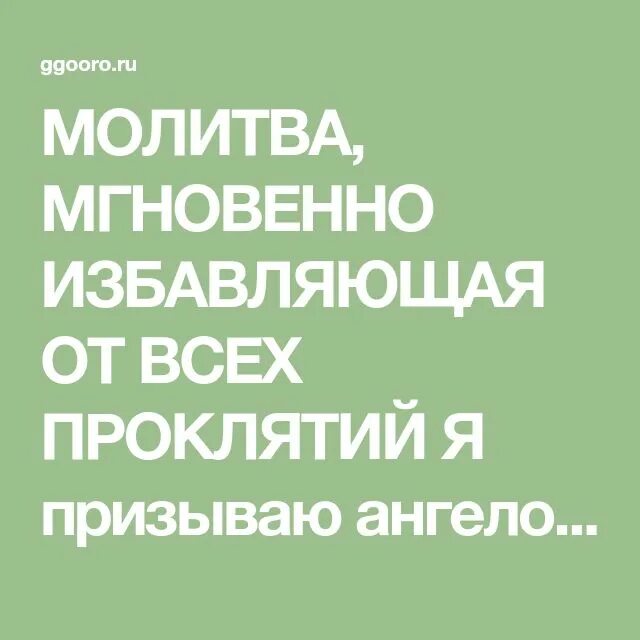 ggooro.ru

МОЛИТВА, МГНОВЕННО ИЗБАВЛЯЮЩАЯ ОТ ВСЕХ ПРОКЛЯТИЙ Я призываю ангело...